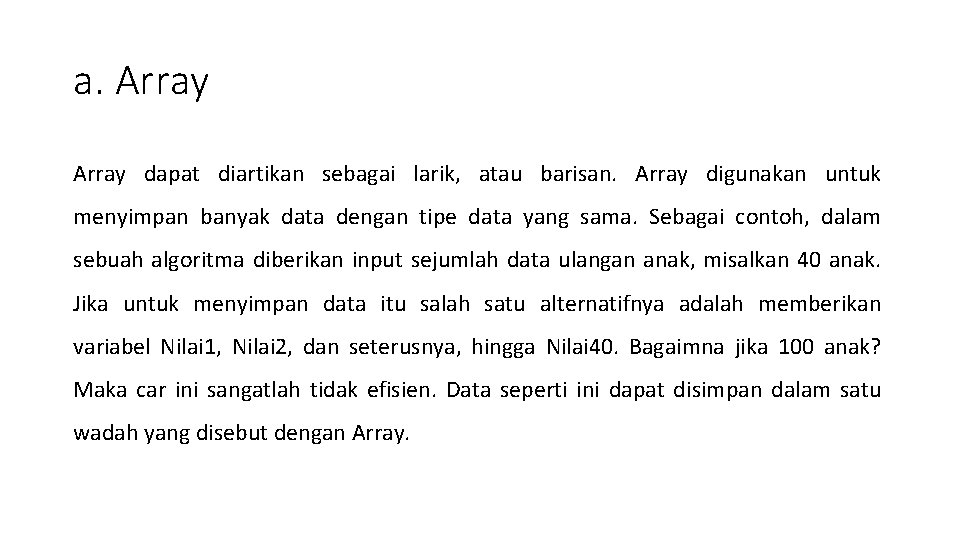 a. Array

Array dapat diartikan sebagai larik, atau barisan. Array digunakan untuk menyimpan banyak data dengan tipe data yang sama. Sebagai contoh, dalam sebuah algoritma diberikan input sejumlah data ulangan anak, misalkan 40 anak. Jika untuk menyimpan data itu salah satu alternatifnya adalah memberikan variabel Nilai1, Nilai2, dan seterusnya, hingga Nilai40. Bagaimna jika 100 anak? Maka car ini sangatlah tidak efisien. Data seperti ini dapat disimpan dalam satu wadah yang disebut dengan Array.